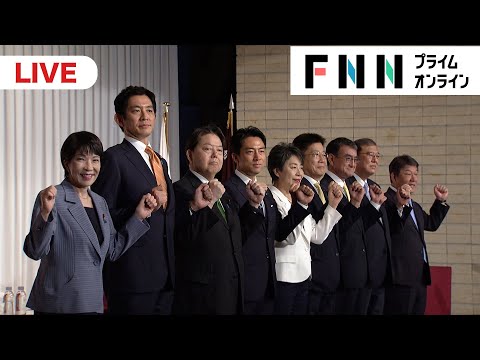 LIVE

FNN プライム オンライン